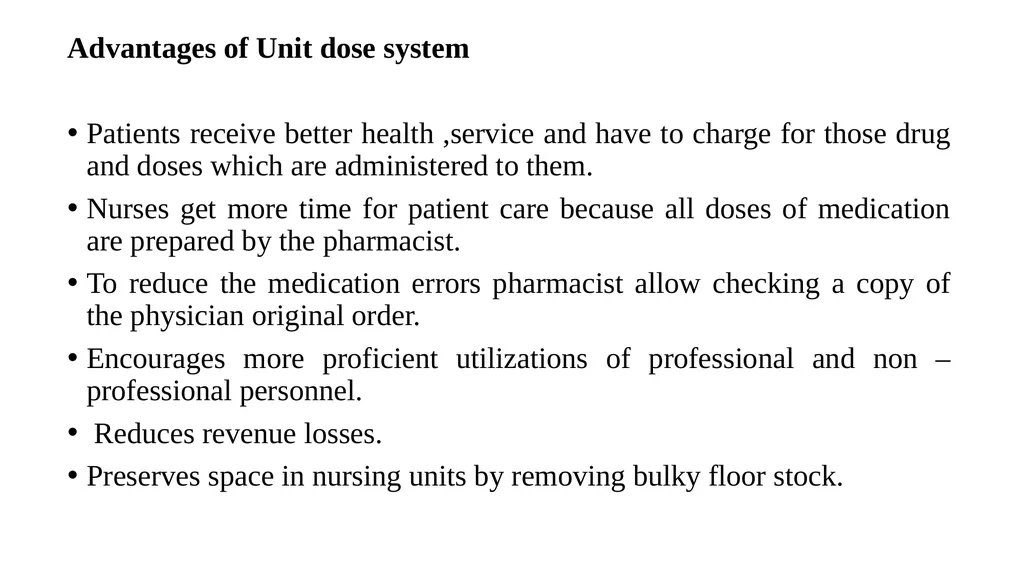 Advantages of Unit dose system

• Patients receive better health ,service and have to charge for those drug and doses which are administered to them.
• Nurses get more time for patient care because all doses of medication are prepared by the pharmacist.
• To reduce the medication errors pharmacist allow checking a copy of the physician original order.
• Encourages more proficient utilizations of professional and non – professional personnel.
• Reduces revenue losses.
• Preserves space in nursing units by removing bulky floor stock.